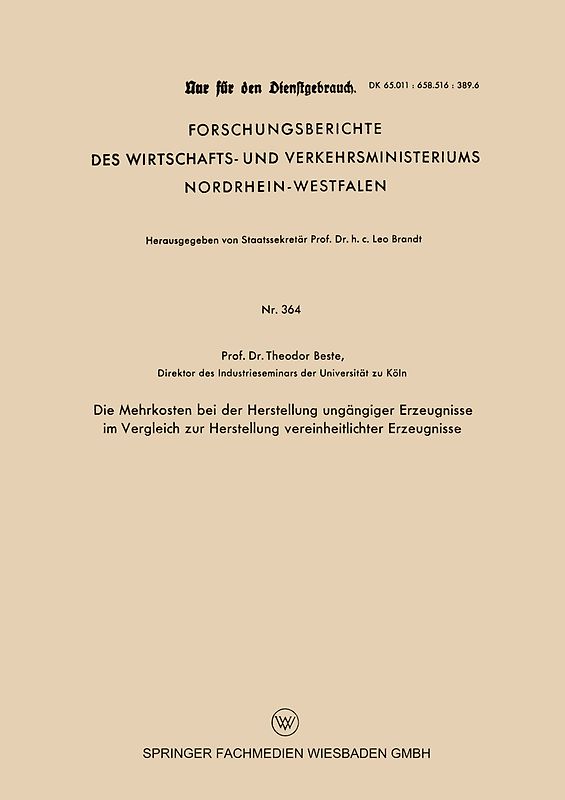 Nur für den Dienstgebrauch. DK 65.011 : 658.516 : 389.6

FORSCHUNGSBERICHTE
DES WIRTSCHAFTS- UND VERKEHRSMINISTERIUMS
NORDRHEIN-WESTFALEN

Herausgegeben von Staatssekretär Prof. Dr. h. c. Leo Brandt

Nr. 364

Prof. Dr. Theodor Beste,
Direktor des Industrieseminars der Universität zu Köln

Die Mehrkosten bei der Herstellung ungängiger Erzeugnisse im Vergleich zur Herstellung vereinheitlichter Erzeugnisse

W

SPRINGER FACHMEDIEN WIESBADEN GMBH